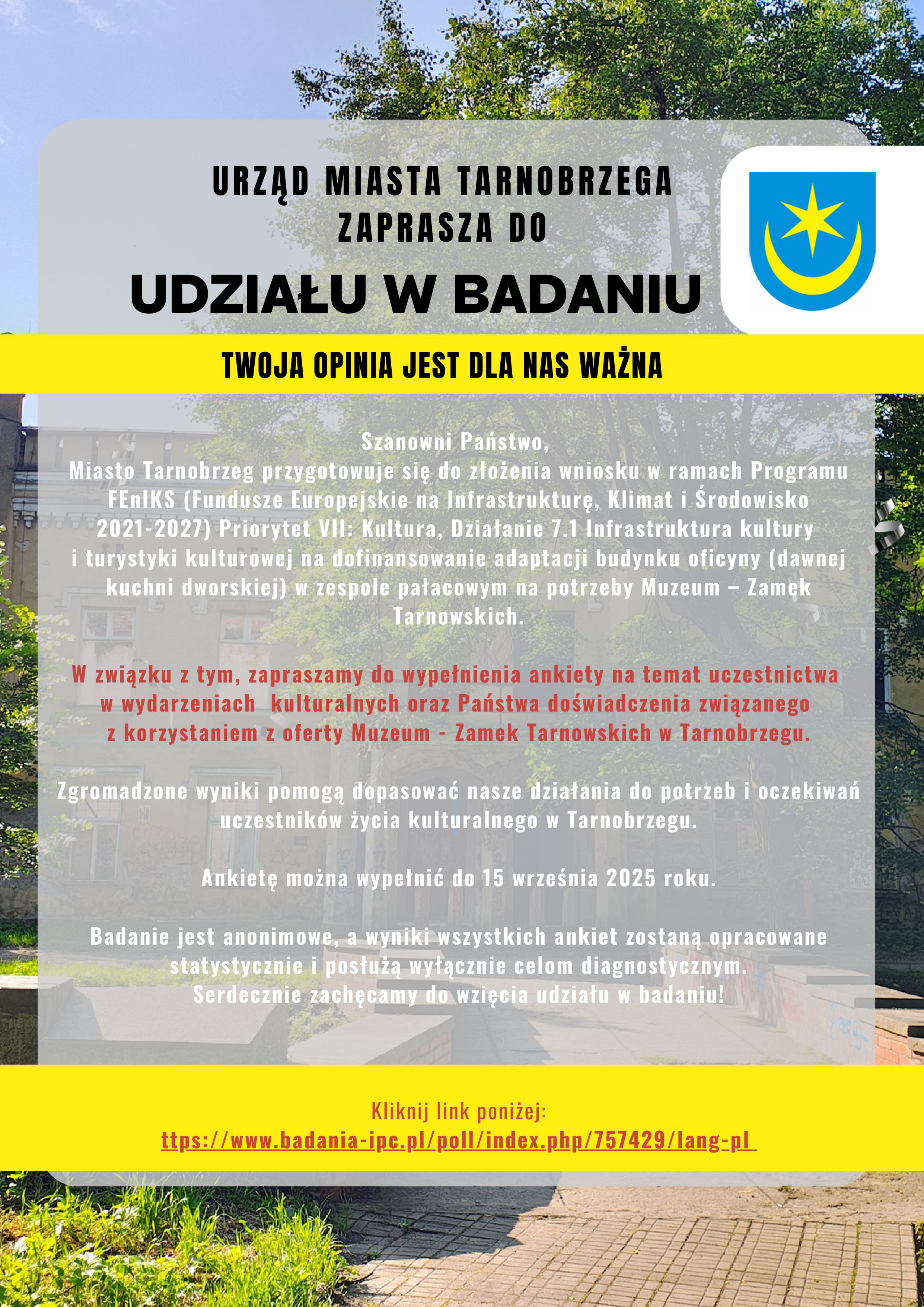 URZĄD MIASTA TARNOBRZEGA ZAPRASZA DO

UDZIAŁU W BADANIU

TWOJA OPINIA JEST DLA NAS WAŻNA

Szanowni Państwo,
Miasto Tarnobrzeg przygotowuje się do złożenia wniosku w ramach Programu FEnIKS (Fundusze Europejskie na Infrastrukturę, Klimat i Środowisko 2021-2027) Priorytet VII: Kultura, Działanie 7.1 Infrastruktura kultury i turystyki kulturowej na dofinansowanie adaptacji budynku oficyny (dawnej kuchni dworskiej) w zespole pałacowym na potrzeby Muzeum – Zamek Tarnowskich.

W związku z tym, zapraszamy do wypełnienia ankiety na temat uczestnictwa w wydarzeniach kulturalnych oraz Państwa doświadczenia związanego z korzystaniem z oferty Muzeum - Zamek Tarnowskich w Tarnobrzegu.

Zgromadzone wyniki pomogą dopasować nasze działania do potrzeb i oczekiwań uczestników życia kulturalnego w Tarnobrzegu.

Ankietę można wypełnić do 15 września 2025 roku.

Badanie jest anonimowe, a wyniki wszystkich ankiet zostaną opracowane statystycznie i posłużą wyłącznie celom diagnostycznym.
Serdecznie zachęcamy do wzięcia udziału w badaniu!

Kliknij link poniżej:
ttps://www.badania-ipc.pl/poll/index.php/757429/lang-pl